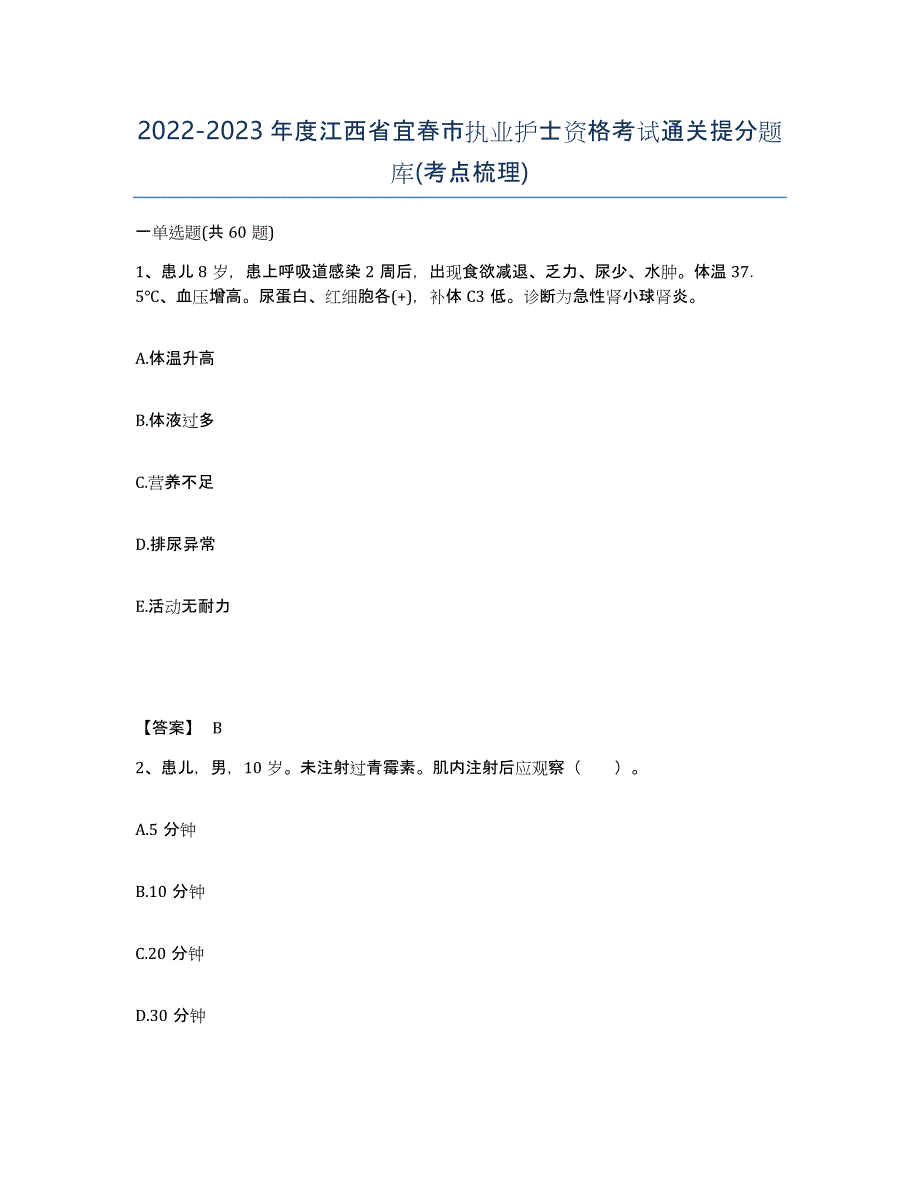 2022-2023年度江西省宜春市执业护士资格考试通关提分题库(考点梳理)

一单选题(共60题)

1、患儿8岁，患上呼吸道感染2周后，出现食欲减退、乏力、尿少、水肿。体温37.5℃、血压增高。尿蛋白、红细胞各(+)，补体C3低。诊断为急性肾小球肾炎。

A.体温升高

B.体液过多

C.营养不足

D.排尿异常

E.活动无耐力

【答案】 B

2、患儿，男，10岁。未注射过青霉素。肌内注射后应观察（　　）。

A.5分钟

B.10分钟

C.20分钟

D.30分钟